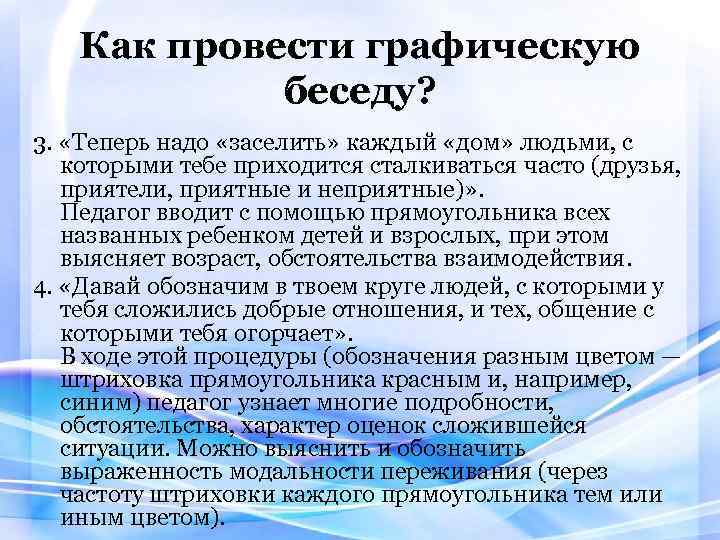 Как провести графическую беседу?

3. «Теперь надо «заселить» каждый «дом» людьми, с которыми тебе приходится сталкиваться часто (друзья, приятели, приятные и неприятные)».
Педагог вводит с помощью прямоугольника всех названных ребенком детей и взрослых, при этом выясняет возраст, обстоятельства взаимодействия.

4. «Давай обозначим в твоем круге людей, с которыми у тебя сложились добрые отношения, и тех, общение с которыми тебя огорчает».
В ходе этой процедуры (обозначения разным цветом — штриховка прямоугольника красным и, например, синим) педагог узнает многие подробности, обстоятельства, характер оценок сложившейся ситуации. Можно выяснить и обозначить выраженность модальности переживания (через частоту штриховки каждого прямоугольника тем или иным цветом).